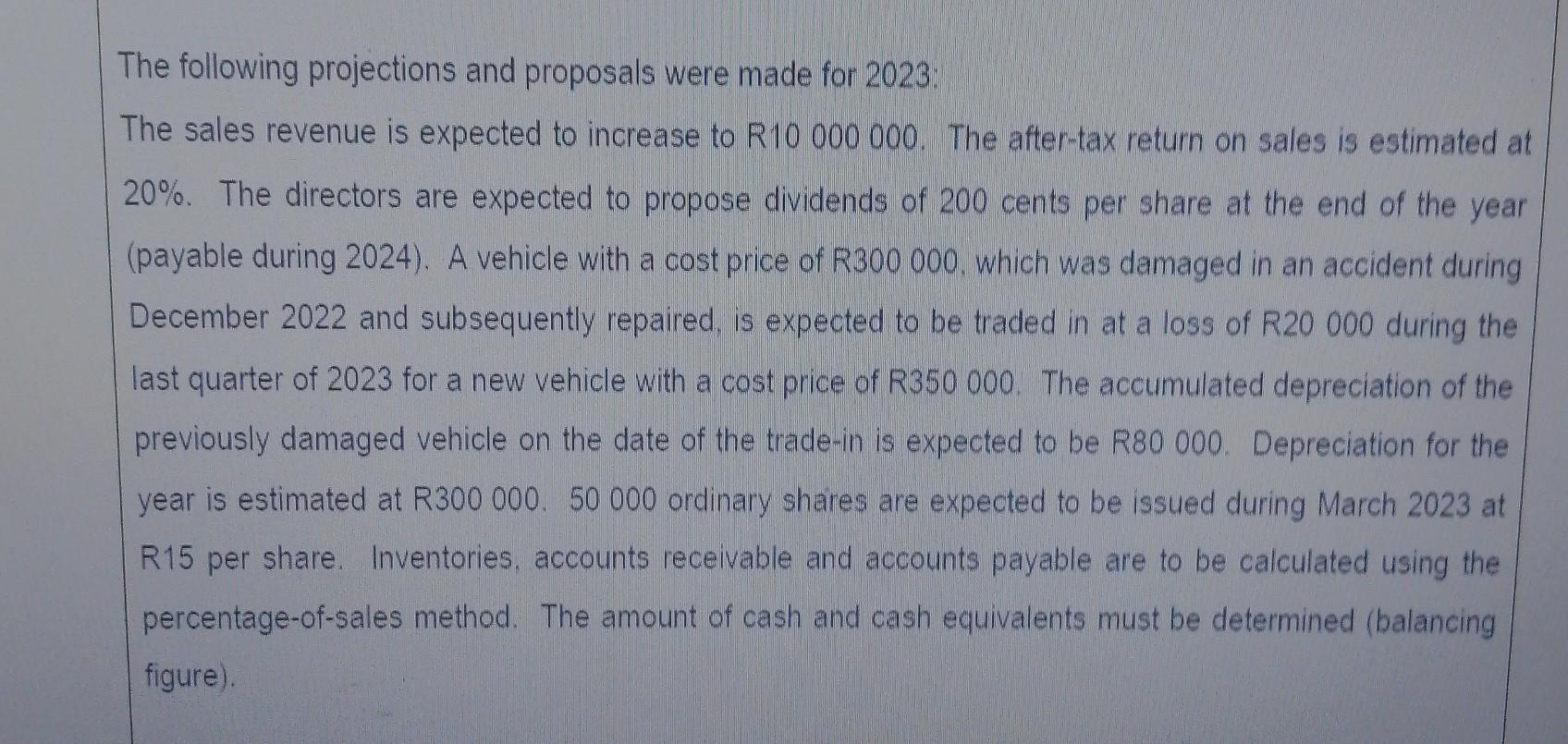 The following projections and proposals were made for 2023:

The sales revenue is expected to increase to R10 000 000. The after-tax return on sales is estimated at 20%. The directors are expected to propose dividends of 200 cents per share at the end of the year (payable during 2024). A vehicle with a cost price of R300 000, which was damaged in an accident during December 2022 and subsequently repaired, is expected to be traded in at a loss of R20 000 during the last quarter of 2023 for a new vehicle with a cost price of R350 000. The accumulated depreciation of the previously damaged vehicle on the date of the trade-in is expected to be R80 000. Depreciation for the year is estimated at R300 000. 50 000 ordinary shares are expected to be issued during March 2023 at R15 per share. Inventories, accounts receivable and accounts payable are to be calculated using the percentage-of-sales method. The amount of cash and cash equivalents must be determined (balancing figure).